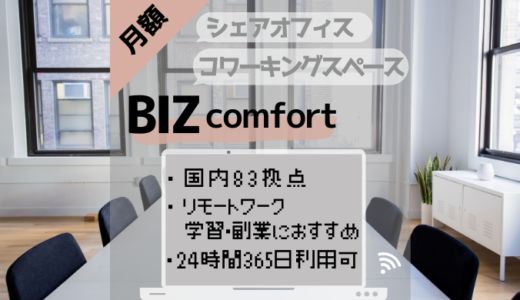 月額

シェアオフィス

コワーキングスペース

BIZ comfort

・国内83拠点
・リモートワーク 学習・副業におすすめ
・24時間365日利用可